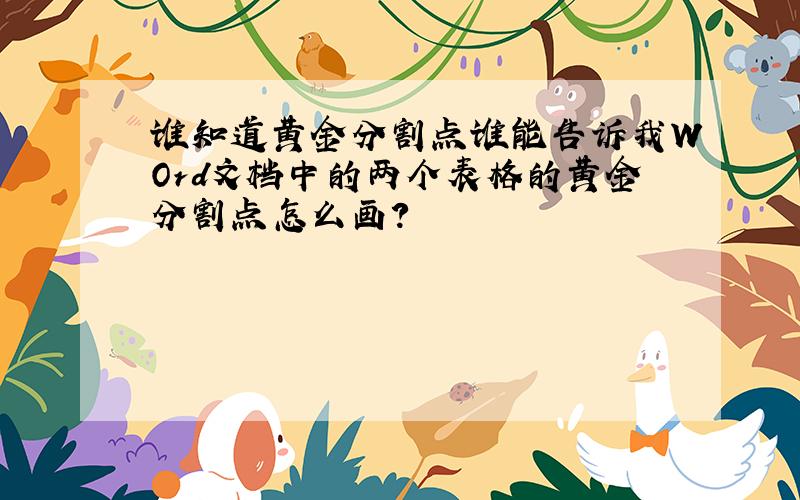 谁知道黄金分割点谁能告诉我WOrd文档中的两个表格的黄金分割点怎么画?